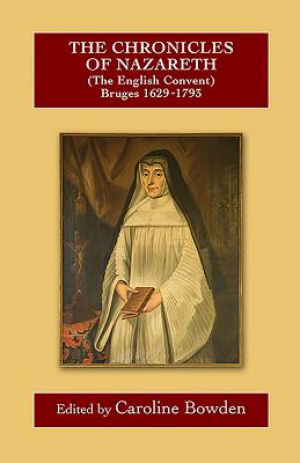 THE CHRONICLES OF NAZARETH
(The English Convent)
Bruges 1629-1793

Edited by Caroline Bowden